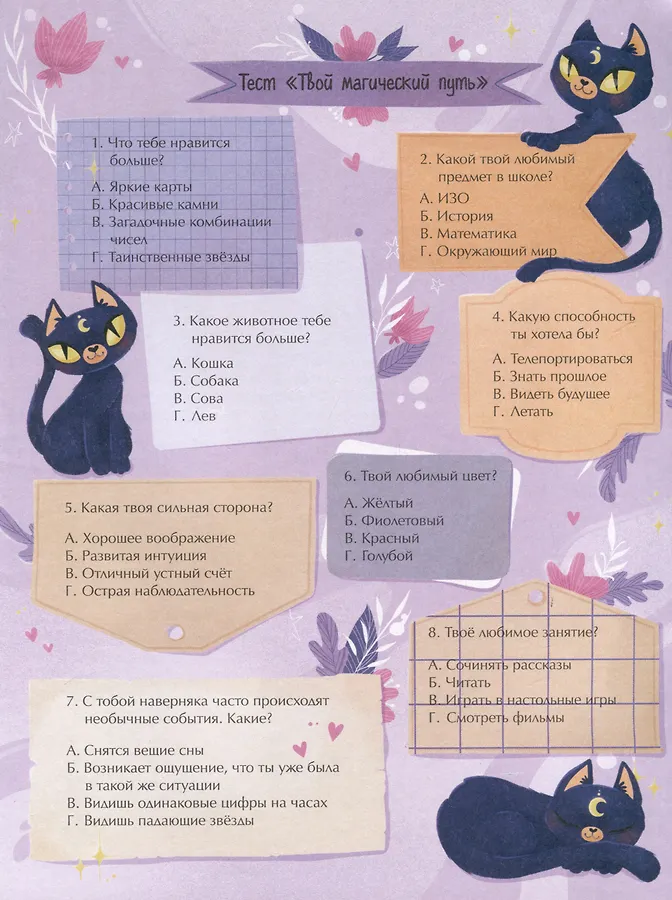 Тест «Твой магический путь»

1. Что тебе нравится больше?

А. Яркие карты
Б. Красивые камни
В. Загадочные комбинации чисел
Г. Таинственные звёзды

2. Какой твой любимый предмет в школе?

А. ИЗО
Б. История
В. Математика
Г. Окружающий мир

3. Какое животное тебе нравится больше?

А. Кошка
Б. Собака
В. Сова
Г. Лев

4. Какую способность ты хотела бы?

А. Телепортироваться
Б. Знать прошлое
В. Видеть будущее
Г. Летать

5. Какая твоя сильная сторона?

А. Хорошее воображение
Б. Развитая интуиция
В. Отличный устный счёт
Г. Острая наблюдательность

6. Твой любимый цвет?

А. Жёлтый
Б. Фиолетовый
В. Красный
Г. Голубой

7. С тобой наверняка часто происходят необычные события. Какие?

А. Снятся вещие сны
Б. Возникает ощущение, что ты уже была в такой же ситуации
В. Видишь одинаковые цифры на часах
Г. Видишь падающие звёзды

8. Твоё любимое занятие?

А. Сочинять рассказы
Б. Читать
В. Играть в настольные игры
Г. Смотреть фильмы